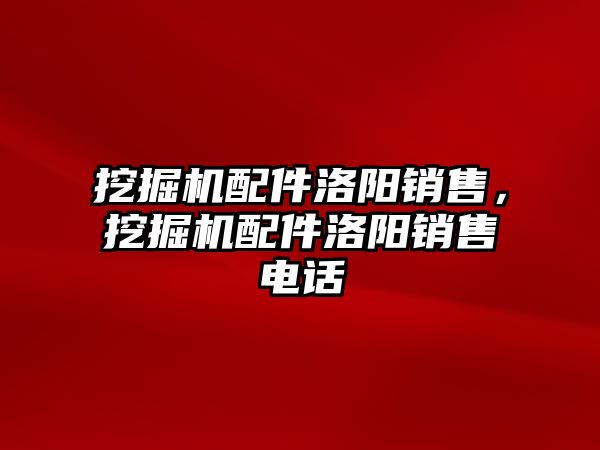 挖掘机配件洛阳销售，挖掘机配件洛阳销售电话